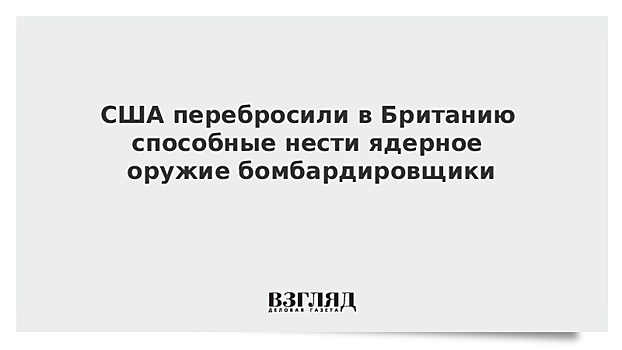 США перебросили в Британию способные нести ядерное оружие бомбардировщики

ВЗГЛЯД
ДЕЛОВАЯ ГАЗЕТА